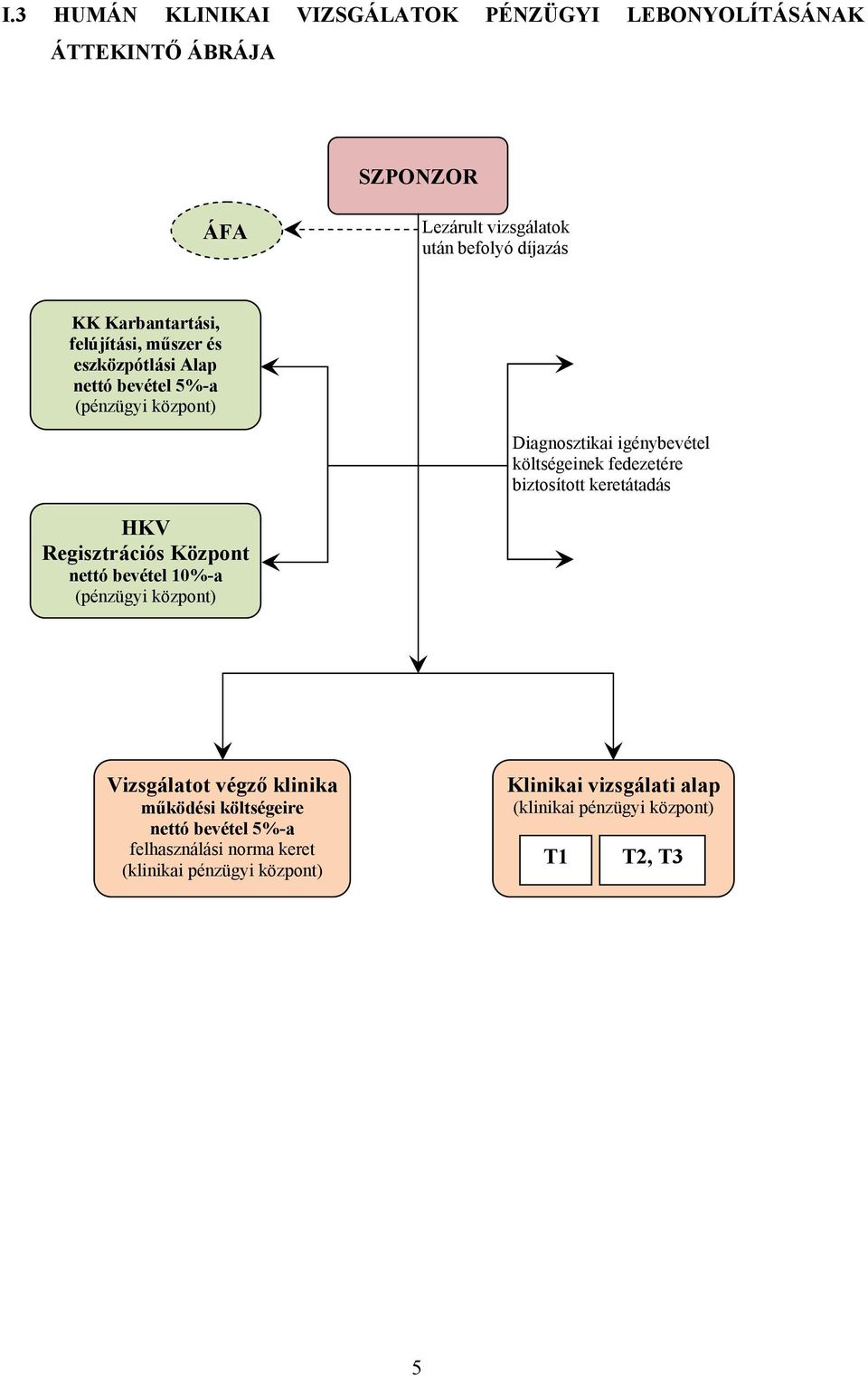 I.3 HUMÁN KLINIKAI VIZSGÁLATOK PÉNZÜGYI LEBONYOLÍTÁSÁNAK ÁTTEKINTŐ ÁBRÁJA

SZPONZOR

ÁFA

Lezárult vizsgálatok után befolyó díjazás

KK Karbantartási, felújítási, műszer és eszközpótlási Alap nettó bevétel 5%-a (pénzügyi központ)

Diagnosztikai igénybevétel költségeinek fedezetére biztosított keretátadás

HKV Regisztrációs Központ nettó bevétel 10%-a (pénzügyi központ)

Vizsgálatot végző klinika működési költségeire nettó bevétel 5%-a felhasználási norma keret (klinikai pénzügyi központ)

Klinikai vizsgálati alap (klinikai pénzügyi központ)

T1

T2, T3

5